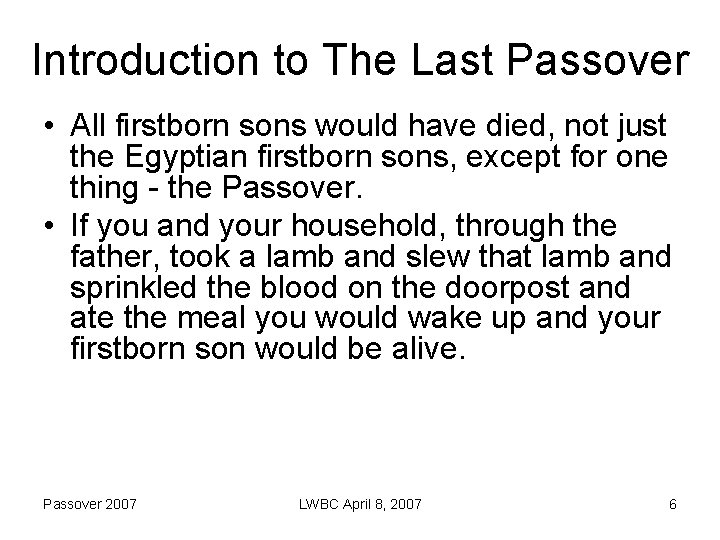 Introduction to The Last Passover

• All firstborn sons would have died, not just the Egyptian firstborn sons, except for one thing - the Passover.

• If you and your household, through the father, took a lamb and slew that lamb and sprinkled the blood on the doorpost and ate the meal you would wake up and your firstborn son would be alive.

Passover 2007

LWBC April 8, 2007

6